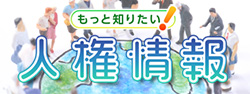 もっと知りたい!
人権情報